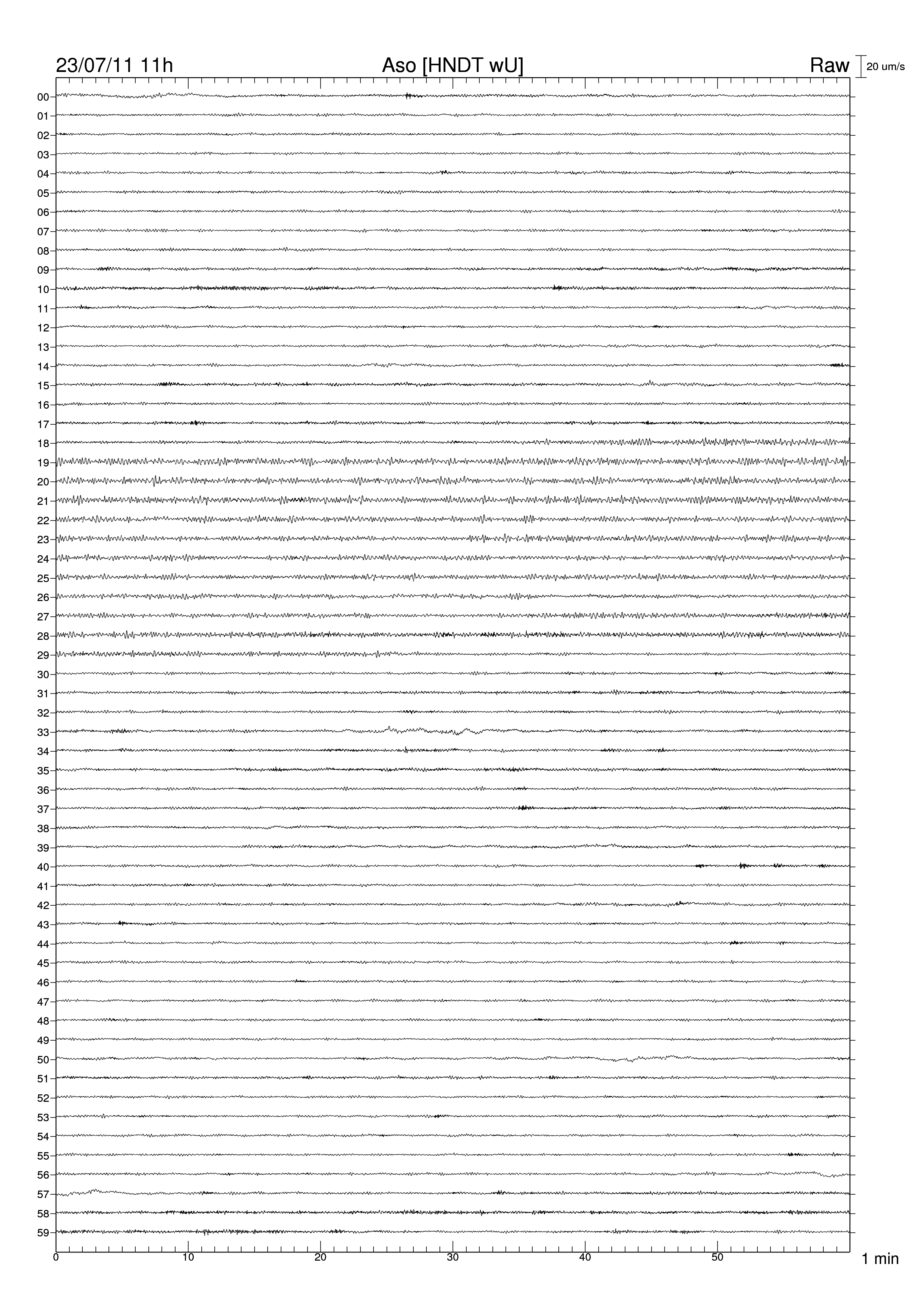 23/07/11 11h
Aso [HNDT wU]
Raw
20 um/s

00
01
02
03
04
05
06
07
08
09
10
11
12
13
14
15
16
17
18
19
20
21
22
23
24
25
26
27
28
29
30
31
32
33
34
35
36
37
38
39
40
41
42
43
44
45
46
47
48
49
50
51
52
53
54
55
56
57
58
59

0
10
20
30
40
50
1 min